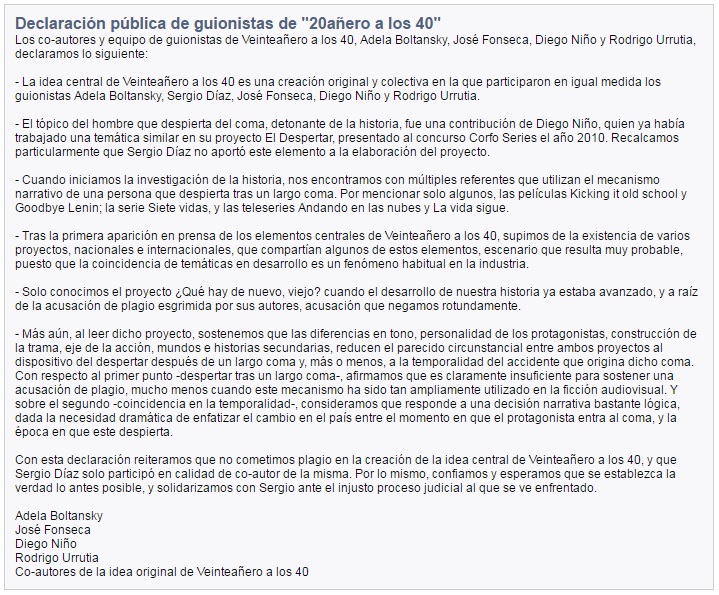 Declaración pública de guionistas de "20añero a los 40"
Los co-autores y equipo de guionistas de Veinteañero a los 40, Adela Boltansky, José Fonseca, Diego Niño y Rodrigo Urrutia, declaramos lo siguiente:

- La idea central de Veinteañero a los 40 es una creación original y colectiva en la que participaron en igual medida los guionistas Adela Boltansky, Sergio Díaz, José Fonseca, Diego Niño y Rodrigo Urrutia.

- El tópico del hombre que despierta del coma, detonante de la historia, fue una contribución de Diego Niño, quien ya había trabajado una temática similar en su proyecto El Despertar, presentado al concurso Corfo Series el año 2010. Recalcamos particularmente que Sergio Díaz no aportó este elemento a la elaboración del proyecto.

- Cuando iniciamos la investigación de la historia, nos encontramos con múltiples referentes que utilizan el mecanismo narrativo de una persona que despierta tras un largo coma. Por mencionar solo algunos, las películas Kicking it old school y Goodbye Lenin; la serie Siete vidas, y las teleseries Andando en las nubes y La vida sigue.

- Tras la primera aparición en prensa de los elementos centrales de Veinteañero a los 40, supimos de la existencia de varios proyectos, nacionales e internacionales, que compartían algunos de estos elementos, escenario que resulta muy probable, puesto que la coincidencia de temáticas en desarrollo es un fenómeno habitual en la industria.

- Solo conocimos el proyecto ¿Qué hay de nuevo, viejo? cuando el desarrollo de nuestra historia ya estaba avanzado, y a raíz de la acusación de plagio esgrimida por sus autores, acusación que negamos rotundamente.

- Más aún, al leer dicho proyecto, sostenemos que las diferencias en tono, personalidad de los protagonistas, construcción de la trama, eje de la acción, mundos e historias secundarias, reducen el parecido circunstancial entre ambos proyectos al dispositivo del despertar después de un largo coma y, más o menos, a la temporalidad del accidente que origina dicho coma. Con respecto al primer punto -despertar tras un largo coma-, afirmamos que es claramente insuficiente para sostener una acusación de plagio, mucho menos cuando este mecanismo ha sido tan ampliamente utilizado en la ficción audiovisual. Y sobre el segundo -coincidencia en la temporalidad-, consideramos que responde a una decisión narrativa bastante lógica, dada la necesidad dramática de enfatizar el cambio en el país entre el momento en que el protagonista entra al coma, y la época en que este despierta.

Con esta declaración reiteramos que no cometimos plagio en la creación de la idea central de Veinteañero a los 40, y que Sergio Díaz solo participó en calidad de co-autor de la misma. Por lo mismo, confiamos y esperamos que se establezca la verdad lo antes posible, y solidarizamos con Sergio ante el injusto proceso judicial al que se ve enfrentado.

Adela Boltansky
José Fonseca
Diego Niño
Rodrigo Urrutia
Co-autores de la idea original de Veinteañero a los 40